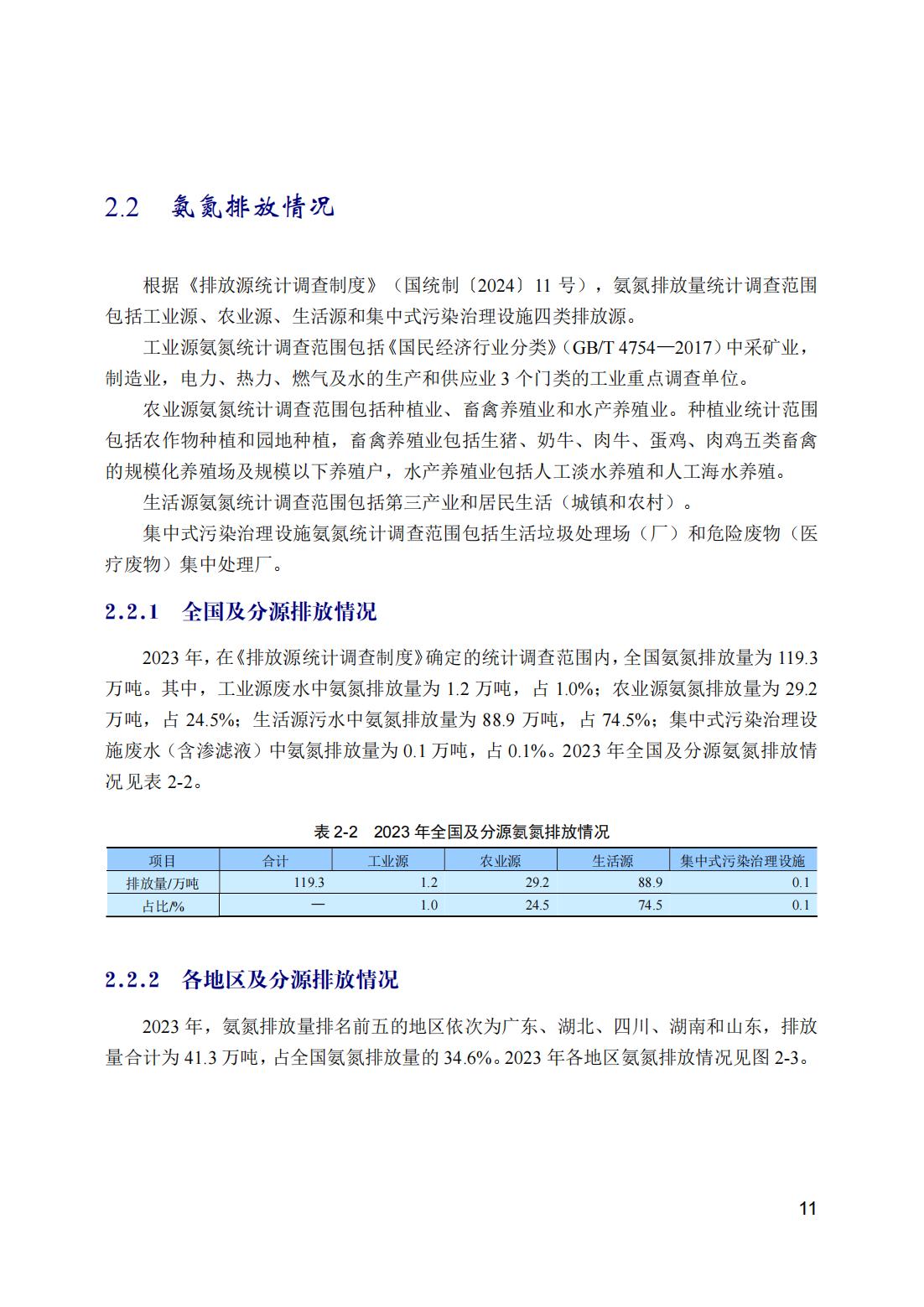 2.2 氨氮排放情况

根据《排放源统计调查制度》（国统制〔2024〕11 号），氨氮排放量统计调查范围包括工业源、农业源、生活源和集中式污染治理设施四类排放源。

工业源氨氮统计调查范围包括《国民经济行业分类》（GB/T 4754—2017）中采矿业，制造业，电力、热力、燃气及水的生产和供应业 3 个门类的工业重点调查单位。

农业源氨氮统计调查范围包括种植业、畜禽养殖业和水产养殖业。种植业统计范围包括农作物种植和园地种植，畜禽养殖业包括生猪、奶牛、肉牛、蛋鸡、肉鸡五类畜禽的规模化养殖场及规模以下养殖户，水产养殖业包括人工淡水养殖和人工海水养殖。

生活源氨氮统计调查范围包括第三产业和居民生活（城镇和农村）。

集中式污染治理设施氨氮统计调查范围包括生活垃圾处理场（厂）和危险废物（医疗废物）集中处理厂。

2.2.1 全国及分源排放情况

2023 年，在《排放源统计调查制度》确定的统计调查范围内，全国氨氮排放量为 119.3 万吨。其中，工业源废水中氨氮排放量为 1.2 万吨，占 1.0%；农业源氨氮排放量为 29.2 万吨，占 24.5%；生活源污水中氨氮排放量为 88.9 万吨，占 74.5%；集中式污染治理设施废水（含渗滤液）中氨氮排放量为 0.1 万吨，占 0.1%。2023 年全国及分源氨氮排放情况见表 2-2。

表 2-2 2023 年全国及分源氨氮排放情况

| 项目 | 合计 | 工业源 | 农业源 | 生活源 | 集中式污染治理设施 |
|---|---|---|---|---|---|
| 排放量/万吨 | 119.3 | 1.2 | 29.2 | 88.9 | 0.1 |
| 占比/% | — | 1.0 | 24.5 | 74.5 | 0.1 |

2.2.2 各地区及分源排放情况

2023 年，氨氮排放量排名前五的地区依次为广东、湖北、四川、湖南和山东，排放量合计为 41.3 万吨，占全国氨氮排放量的 34.6%。2023 年各地区氨氮排放情况见图 2-3。

11